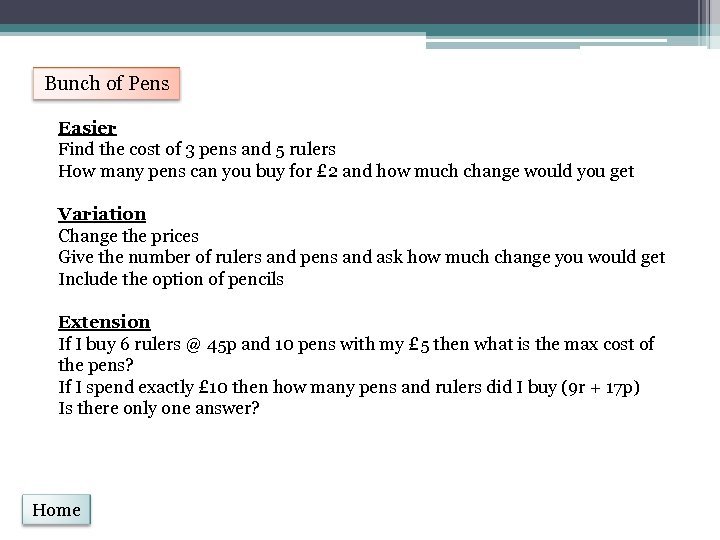 Bunch of Pens

Easier
Find the cost of 3 pens and 5 rulers
How many pens can you buy for £2 and how much change would you get

Variation
Change the prices
Give the number of rulers and pens and ask how much change you would get
Include the option of pencils

Extension
If I buy 6 rulers @ 45p and 10 pens with my £5 then what is the max cost of the pens?
If I spend exactly £10 then how many pens and rulers did I buy (9r + 17p)
Is there only one answer?

Home